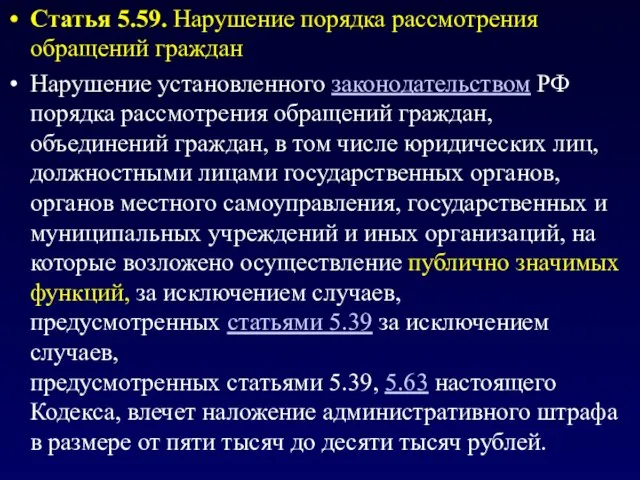 • Статья 5.59. Нарушение порядка рассмотрения обращений граждан

• Нарушение установленного законодательством РФ порядка рассмотрения обращений граждан, объединений граждан, в том числе юридических лиц, должностными лицами государственных органов, органов местного самоуправления, государственных и муниципальных учреждений и иных организаций, на которые возложено осуществление публично значимых функций, за исключением случаев, предусмотренных статьями 5.39 за исключением случаев,
предусмотренных статьями 5.39, 5.63 настоящего Кодекса, влечет наложение административного штрафа в размере от пяти тысяч до десяти тысяч рублей.